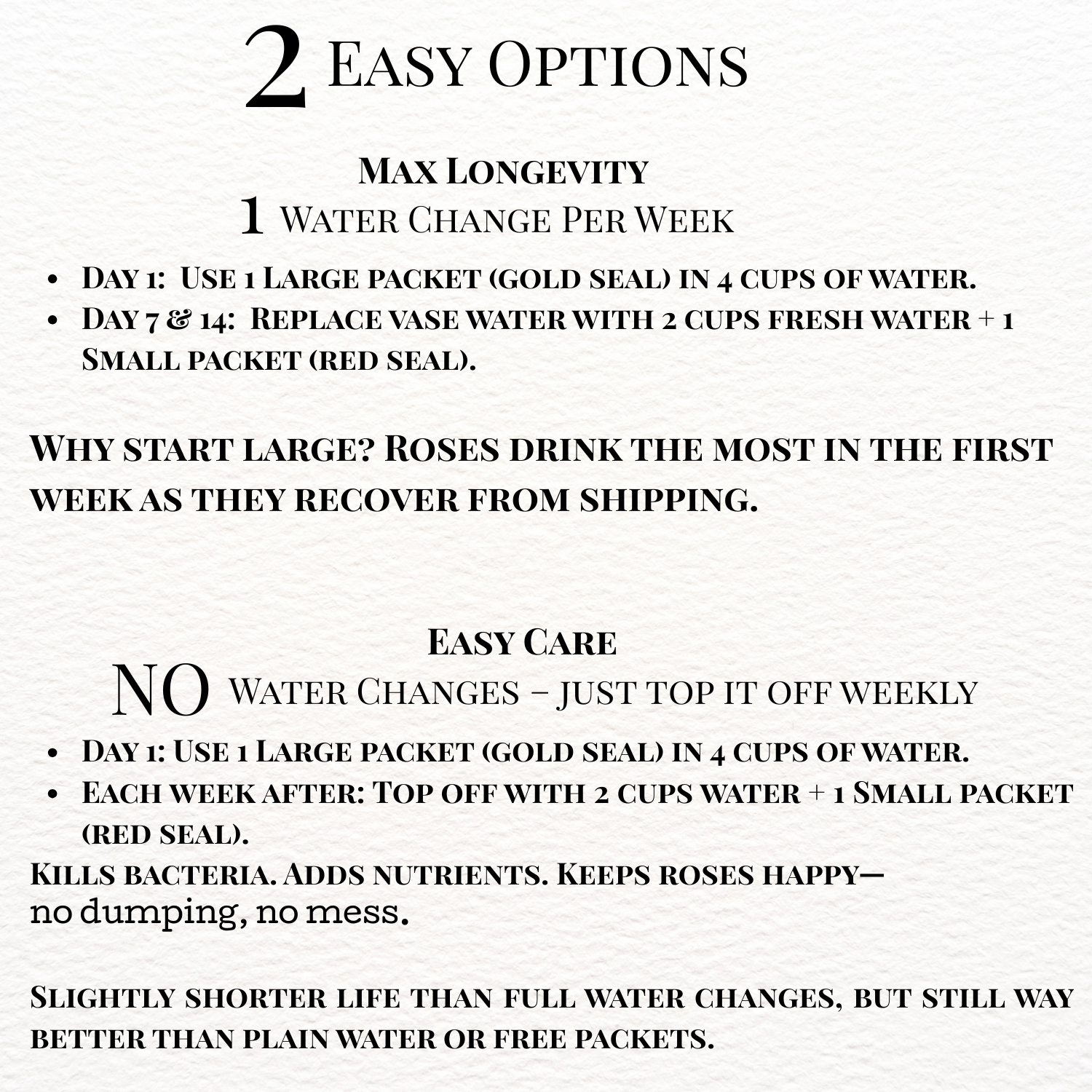 2 Easy Options

Max Longevity
1 Water Change Per Week

• Day 1: Use 1 Large packet (gold seal) in 4 cups of water.
• Day 7 & 14: Replace vase water with 2 cups fresh water + 1 Small packet (red seal).

Why start large? Roses drink the most in the first week as they recover from shipping.

Easy Care
NO Water Changes – just top it off weekly

• Day 1: Use 1 Large packet (gold seal) in 4 cups of water.
• Each week after: Top off with 2 cups water + 1 Small packet (red seal).

Kills bacteria. Adds nutrients. Keeps roses happy—
no dumping, no mess.

Slightly shorter life than full water changes, but still way better than plain water or free packets.